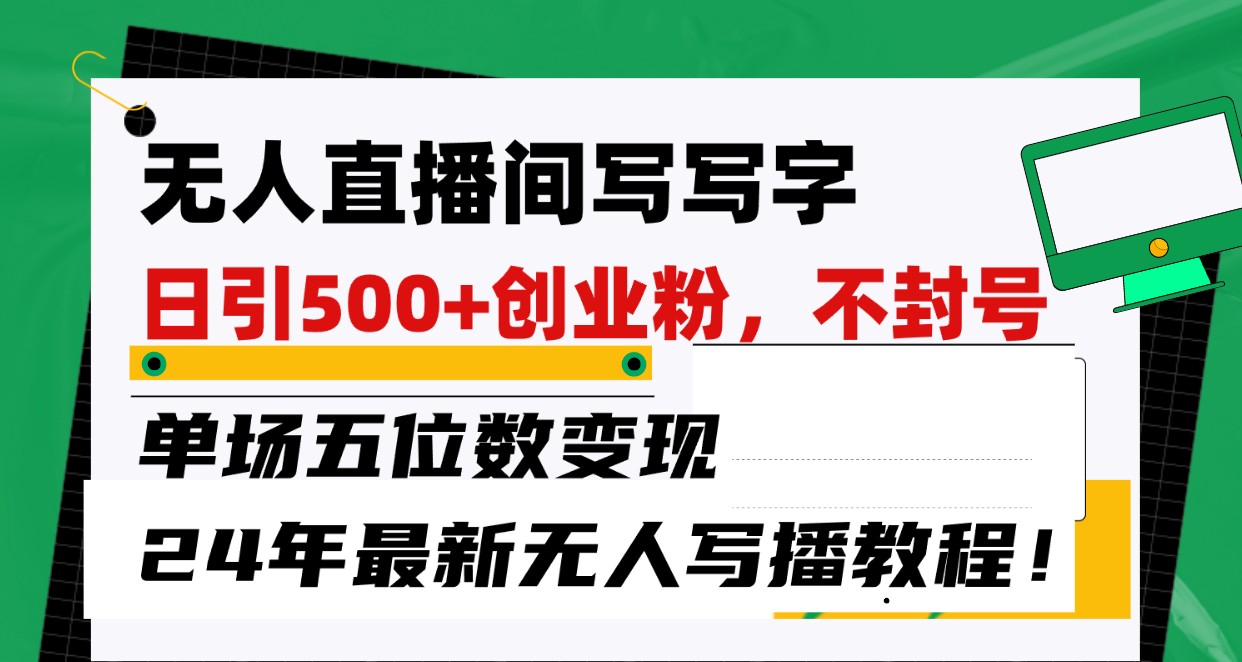 无人直播间写写字

日引500+创业粉，不封号

单场五位数变现

24年最新无人写播教程！